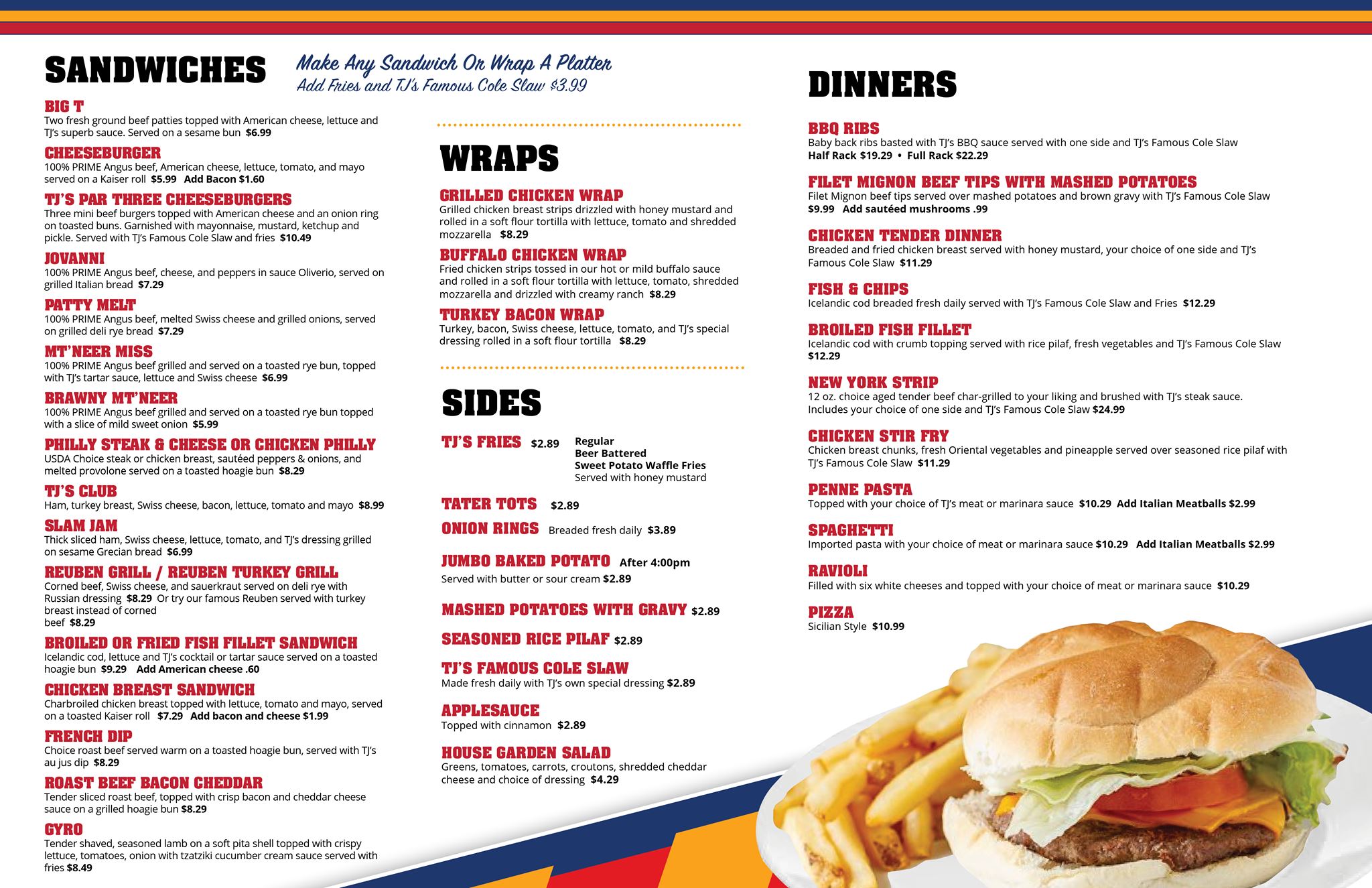 SANDWICHES

Make Any Sandwich Or Wrap A Platter
Add Fries and TJ's Famous Cole Slaw $3.99

BIG T
Two fresh ground beef patties topped with American cheese, lettuce and TJ's superb sauce. Served on a sesame bun $6.99

CHEESEBURGER
100% PRIME Angus beef, American cheese, lettuce, tomato, and mayo served on a Kaiser roll $5.99 Add Bacon $1.60

TJ'S PAR THREE CHEESEBURGERS
Three mini beef burgers topped with American cheese and an onion ring on toasted buns. Garnished with mayonnaise, mustard, ketchup and pickle. Served with TJ's Famous Cole Slaw and fries $10.49

JOVANNI
100% PRIME Angus beef, cheese, and peppers in sauce Oliverio, served on grilled Italian bread $7.29

PATTY MELT
100% PRIME Angus beef, melted Swiss cheese and grilled onions, served on grilled deli rye bread $7.29

MT'NEER MISS
100% PRIME Angus beef grilled and served on a toasted rye bun, topped with TJ's tartar sauce, lettuce and Swiss cheese $6.99

BRAWNY MT'NEER
100% PRIME Angus beef grilled and served on a toasted rye bun topped with a slice of mild sweet onion $5.99

PHILLY STEAK & CHEESE OR CHICKEN PHILLY
USDA Choice steak or chicken breast, sautéed peppers & onions, and melted provolone served on a toasted hoagie bun $8.29

TJ'S CLUB
Ham, turkey breast, Swiss cheese, bacon, lettuce, tomato and mayo $8.99

SLAM JAM
Thick sliced ham, Swiss cheese, lettuce, tomato, and TJ's dressing grilled on sesame Grecian bread $6.99

REUBEN GRILL / REUBEN TURKEY GRILL
Corned beef, Swiss cheese, and sauerkraut served on deli rye with Russian dressing $8.29 Or try our famous Reuben served with turkey breast instead of corned beef $8.29

BROILED OR FRIED FISH FILLET SANDWICH
Icelandic cod, lettuce and TJ's cocktail or tartar sauce served on a toasted hoagie bun $9.29 Add American cheese .60

CHICKEN BREAST SANDWICH
Charbroiled chicken breast topped with lettuce, tomato and mayo, served on a toasted Kaiser roll $7.29 Add bacon and cheese $1.99

FRENCH DIP
Choice roast beef served warm on a toasted hoagie bun, served with TJ's au jus dip $8.29

ROAST BEEF BACON CHEDDAR
Tender sliced roast beef, topped with crisp bacon and cheddar cheese sauce on a grilled hoagie bun $8.29

GYRO
Tender shaved, seasoned lamb on a soft pita shell topped with crispy lettuce, tomatoes, onion with tzatziki cucumber cream sauce served with fries $8.49

WRAPS

GRILLED CHICKEN WRAP
Grilled chicken breast strips drizzled with honey mustard and rolled in a soft flour tortilla with lettuce, tomato and shredded mozzarella $8.29

BUFFALO CHICKEN WRAP
Fried chicken strips tossed in our hot or mild buffalo sauce and rolled in a soft flour tortilla with lettuce, tomato, shredded mozzarella and drizzled with creamy ranch $8.29

TURKEY BACON WRAP
Turkey, bacon, Swiss cheese, lettuce, tomato, and TJ's special dressing rolled in a soft flour tortilla $8.29

SIDES

TJ'S FRIES $2.89 Regular
Beer Battered
Sweet Potato Waffle Fries
Served with honey mustard

TATER TOTS $2.89

ONION RINGS Breaded fresh daily $3.89

JUMBO BAKED POTATO After 4:00pm
Served with butter or sour cream $2.89

MASHED POTATOES WITH GRAVY $2.89

SEASONED RICE PILAF $2.89

TJ'S FAMOUS COLE SLAW
Made fresh daily with TJ's own special dressing $2.89

APPLESAUCE
Topped with cinnamon $2.89

HOUSE GARDEN SALAD
Greens, tomatoes, carrots, croutons, shredded cheddar cheese and choice of dressing $4.29

DINNERS

BBQ RIBS
Baby back ribs basted with TJ's BBQ sauce served with one side and TJ's Famous Cole Slaw
Half Rack $19.29 • Full Rack $22.29

FILET MIGNON BEEF TIPS WITH MASHED POTATOES
Filet Mignon beef tips served over mashed potatoes and brown gravy with TJ's Famous Cole Slaw $9.99 Add sautéed mushrooms .99

CHICKEN TENDER DINNER
Breaded and fried chicken breast served with honey mustard, your choice of one side and TJ's Famous Cole Slaw $11.29

FISH & CHIPS
Icelandic cod breaded fresh daily served with TJ's Famous Cole Slaw and Fries $12.29

BROILED FISH FILLET
Icelandic cod with crumb topping served with rice pilaf, fresh vegetables and TJ's Famous Cole Slaw $12.29

NEW YORK STRIP
12 oz. choice aged tender beef char-grilled to your liking and brushed with TJ's steak sauce. Includes your choice of one side and TJ's Famous Cole Slaw $24.99

CHICKEN STIR FRY
Chicken breast chunks, fresh Oriental vegetables and pineapple served over seasoned rice pilaf with TJ's Famous Cole Slaw $11.29

PENNE PASTA
Topped with your choice of TJ's meat or marinara sauce $10.29 Add Italian Meatballs $2.99

SPAGHETTI
Imported pasta with your choice of meat or marinara sauce $10.29 Add Italian Meatballs $2.99

RAVIOLI
Filled with six white cheeses and topped with your choice of meat or marinara sauce $10.29

PIZZA
Sicilian Style $10.99